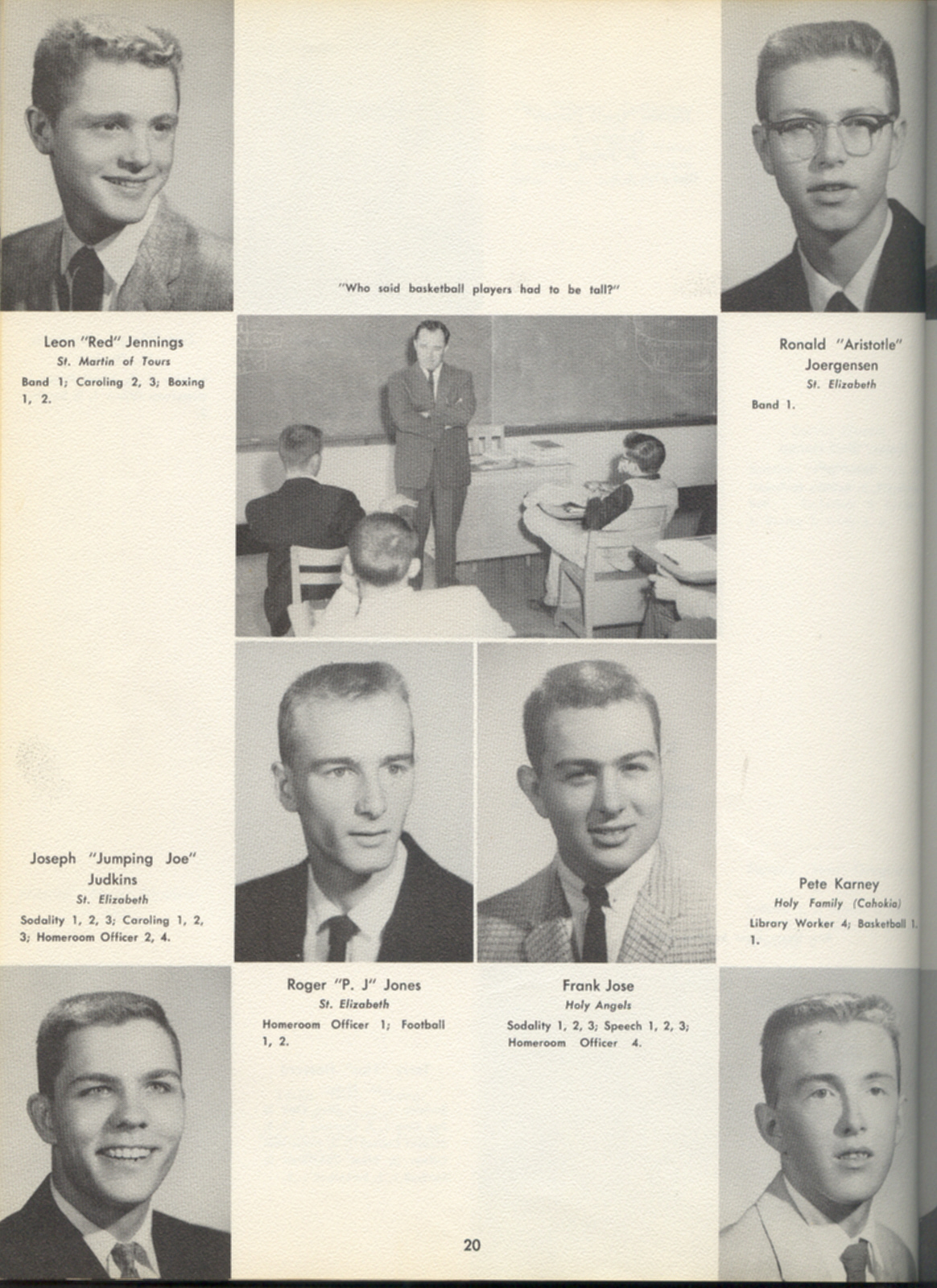 "Who said basketball players had to be tall?"

Leon "Red" Jennings
St. Martin of Tours
Band 1; Caroling 2, 3; Boxing 1, 2.

Ronald "Aristotle" Joergensen
St. Elizabeth
Band 1.

Joseph "Jumping Joe" Judkins
St. Elizabeth
Sodality 1, 2, 3; Caroling 1, 2, 3; Homeroom Officer 2, 4.

Roger "P. J" Jones
St. Elizabeth
Homeroom Officer 1; Football 1, 2.

Frank Jose
Holy Angels
Sodality 1, 2, 3; Speech 1, 2, 3; Homeroom Officer 4.

Pete Karney
Holy Family (Cahokia)
Library Worker 4; Basketball 1. 1.

20